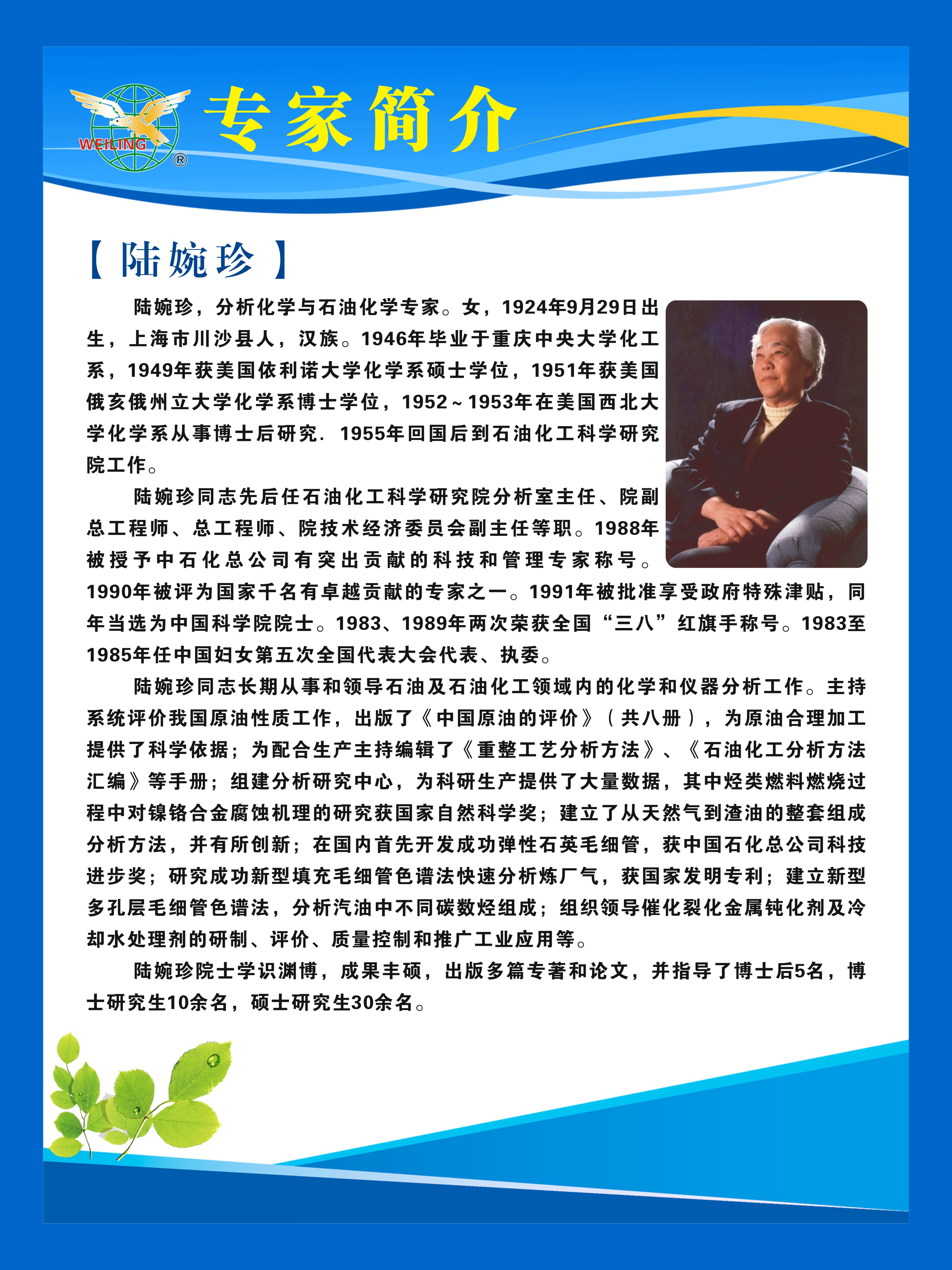 WEILING ®

专家简介

【陆婉珍】

陆婉珍，分析化学与石油化学专家。女，1924年9月29日出生，上海市川沙县人，汉族。1946年毕业于重庆中央大学化工系，1949年获美国依利诺大学化学系硕士学位，1951年获美国俄亥俄州立大学化学系博士学位，1952～1953年在美国西北大学化学系从事博士后研究. 1955年回国后到石油化工科学研究院工作。

陆婉珍同志先后任石油化工科学研究院分析室主任、院副总工程师、总工程师、院技术经济委员会副主任等职。1988年被授予中石化总公司有突出贡献的科技和管理专家称号。1990年被评为国家千名有卓越贡献的专家之一。1991年被批准享受政府特殊津贴，同年当选为中国科学院院士。1983、1989年两次荣获全国“三八”红旗手称号。1983至1985年任中国妇女第五次全国代表大会代表、执委。

陆婉珍同志长期从事和领导石油及石油化工领域内的化学和仪器分析工作。主持系统评价我国原油性质工作，出版了《中国原油的评价》（共八册），为原油合理加工提供了科学依据；为配合生产主持编辑了《重整工艺分析方法》、《石油化工分析方法汇编》等手册；组建分析研究中心，为科研生产提供了大量数据，其中烃类燃料燃烧过程中对镍铬合金腐蚀机理的研究获国家自然科学奖；建立了从天然气到渣油的整套组成分析方法，并有所创新；在国内首先开发成功弹性石英毛细管，获中国石化总公司科技进步奖；研究成功新型填充毛细管色谱法快速分析炼厂气，获国家发明专利；建立新型多孔层毛细管色谱法，分析汽油中不同碳数烃组成；组织领导催化裂化金属钝化剂及冷却水处理剂的研制、评价、质量控制和推广工业应用等。

陆婉珍院士学识渊博，成果丰硕，出版多篇专著和论文，并指导了博士后5名，博士研究生10余名，硕士研究生30余名。